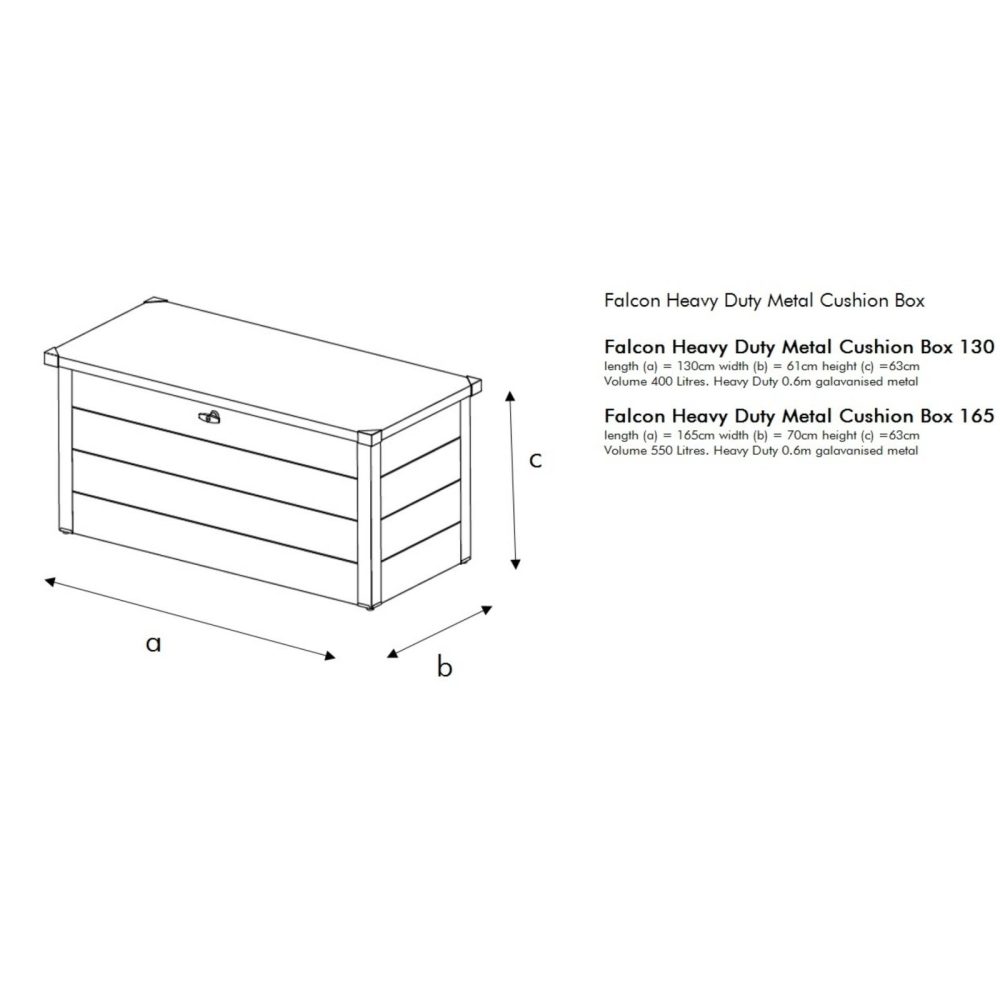 c

a

b

Falcon Heavy Duty Metal Cushion Box

Falcon Heavy Duty Metal Cushion Box 130
length (a) = 130cm width (b) = 61cm height (c) =63cm
Volume 400 Litres. Heavy Duty 0.6m galavanised metal

Falcon Heavy Duty Metal Cushion Box 165
length (a) = 165cm width (b) = 70cm height (c) =63cm
Volume 550 Litres. Heavy Duty 0.6m galavanised metal